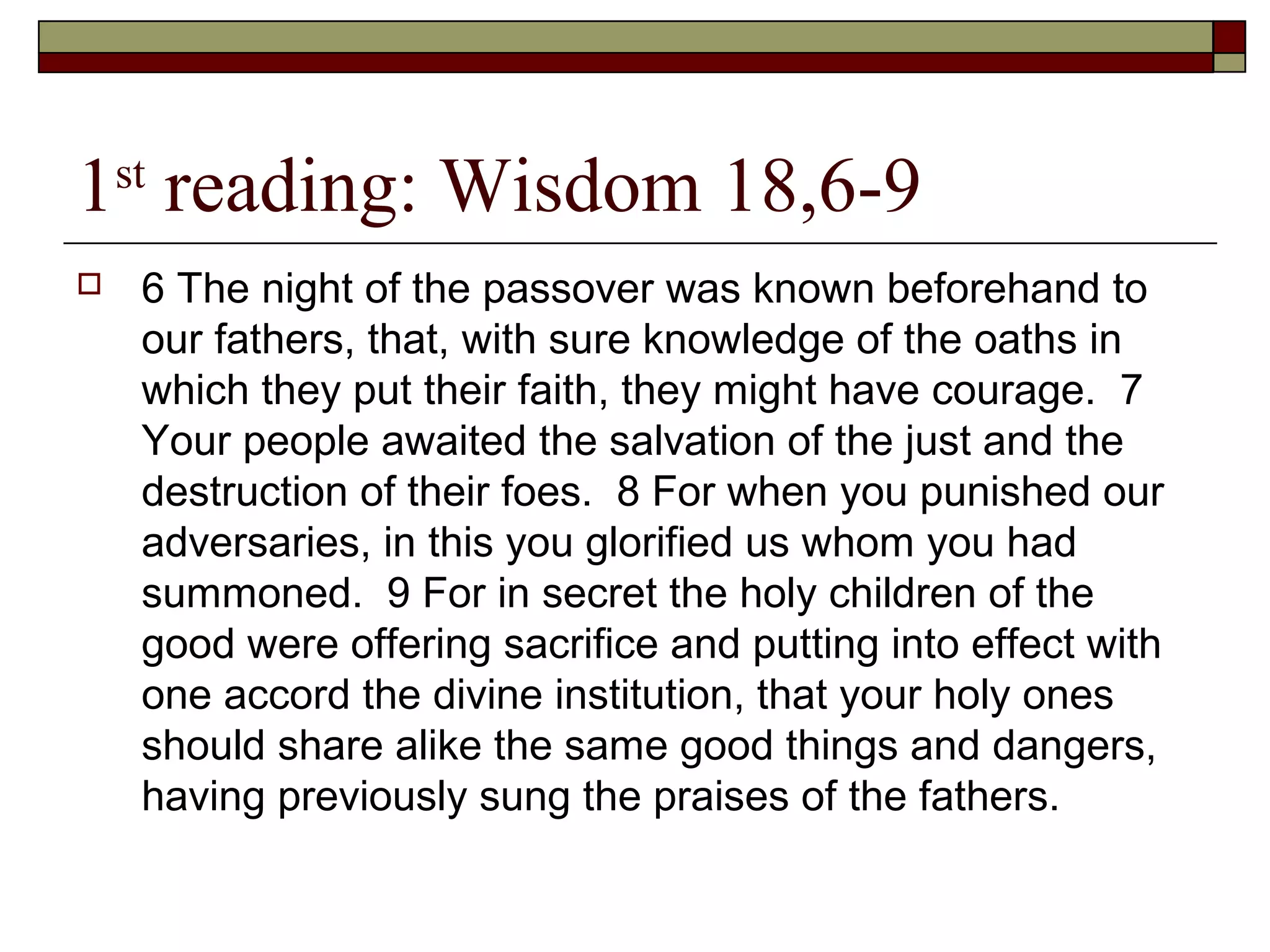 1st reading: Wisdom 18,6-9

6 The night of the passover was known beforehand to our fathers, that, with sure knowledge of the oaths in which they put their faith, they might have courage. 7 Your people awaited the salvation of the just and the destruction of their foes. 8 For when you punished our adversaries, in this you glorified us whom you had summoned. 9 For in secret the holy children of the good were offering sacrifice and putting into effect with one accord the divine institution, that your holy ones should share alike the same good things and dangers, having previously sung the praises of the fathers.